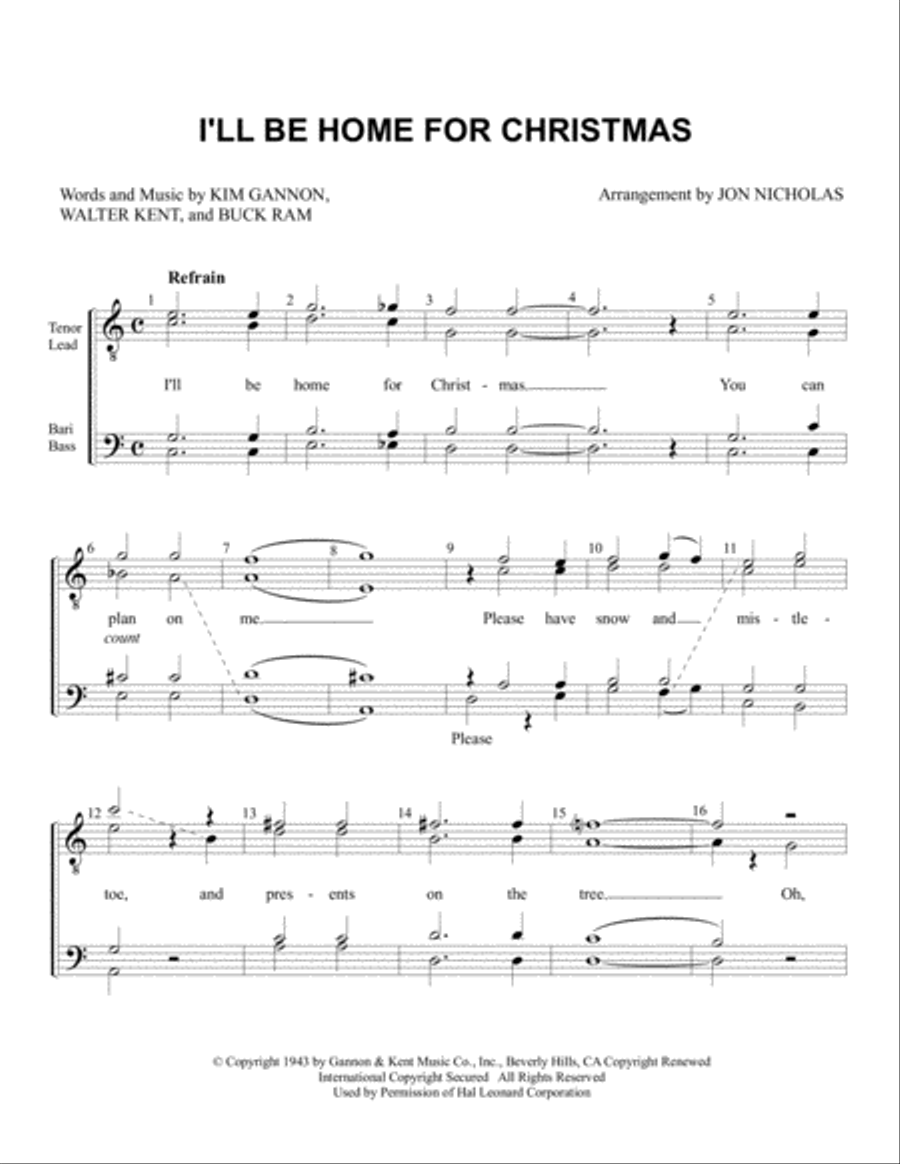 I'LL BE HOME FOR CHRISTMAS

Words and Music by KIM GANNON, WALTER KENT, and BUCK RAM

Arrangement by JON NICHOLAS

Refrain

Tenor Lead

Bari Bass

1 2 3 4 5

I'll be home for Christ - mas. You can

6 7 8 9 10 11

plan on me. Please have snow and mis - tle -

count

Please

12 13 14 15 16

toe, and pres - ents on the tree. Oh,

© Copyright 1943 by Gannon & Kent Music Co., Inc., Beverly Hills, CA Copyright Renewed
International Copyright Secured All Rights Reserved
Used by Permission of Hal Leonard Corporation